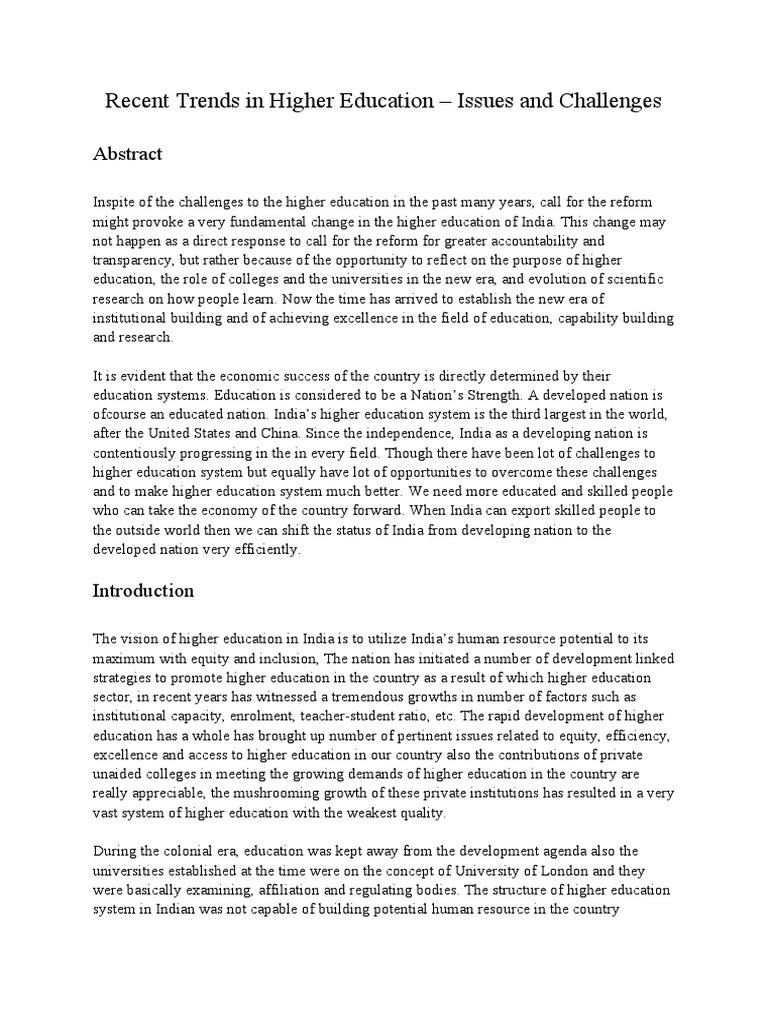 Recent Trends in Higher Education – Issues and Challenges

Abstract

Inspite of the challenges to the higher education in the past many years, call for the reform might provoke a very fundamental change in the higher education of India. This change may not happen as a direct response to call for the reform for greater accountability and transparency, but rather because of the opportunity to reflect on the purpose of higher education, the role of colleges and the universities in the new era, and evolution of scientific research on how people learn. Now the time has arrived to establish the new era of institutional building and of achieving excellence in the field of education, capability building and research.

It is evident that the economic success of the country is directly determined by their education systems. Education is considered to be a Nation's Strength. A developed nation is ofcourse an educated nation. India's higher education system is the third largest in the world, after the United States and China. Since the independence, India as a developing nation is contentiously progressing in the in every field. Though there have been lot of challenges to higher education system but equally have lot of opportunities to overcome these challenges and to make higher education system much better. We need more educated and skilled people who can take the economy of the country forward. When India can export skilled people to the outside world then we can shift the status of India from developing nation to the developed nation very efficiently.

Introduction

The vision of higher education in India is to utilize India's human resource potential to its maximum with equity and inclusion, The nation has initiated a number of development linked strategies to promote higher education in the country as a result of which higher education sector, in recent years has witnessed a tremendous growths in number of factors such as institutional capacity, enrolment, teacher-student ratio, etc. The rapid development of higher education has a whole has brought up number of pertinent issues related to equity, efficiency, excellence and access to higher education in our country also the contributions of private unaided colleges in meeting the growing demands of higher education in the country are really appreciable, the mushrooming growth of these private institutions has resulted in a very vast system of higher education with the weakest quality.

During the colonial era, education was kept away from the development agenda also the universities established at the time were on the concept of University of London and they were basically examining, affiliation and regulating bodies. The structure of higher education system in Indian was not capable of building potential human resource in the country